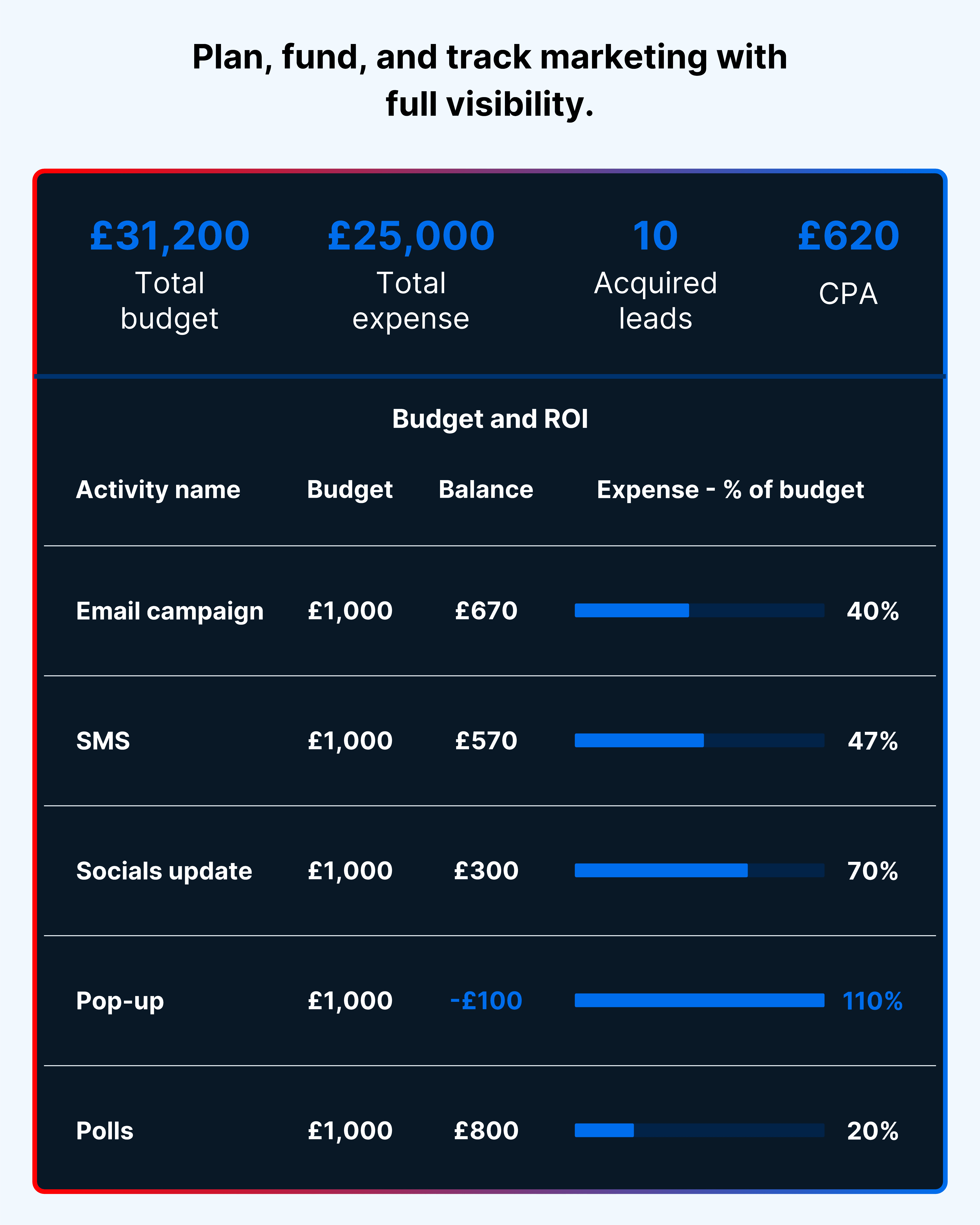 Plan, fund, and track marketing with full visibility.

£31,200
Total budget

£25,000
Total expense

10
Acquired leads

£620
CPA

Budget and ROI

| Activity name | Budget | Balance | Expense - % of budget |
|---|---|---|---|
| Email campaign | £1,000 | £670 | 40% |
| SMS | £1,000 | £570 | 47% |
| Socials update | £1,000 | £300 | 70% |
| Pop-up | £1,000 | -£100 | 110% |
| Polls | £1,000 | £800 | 20% |